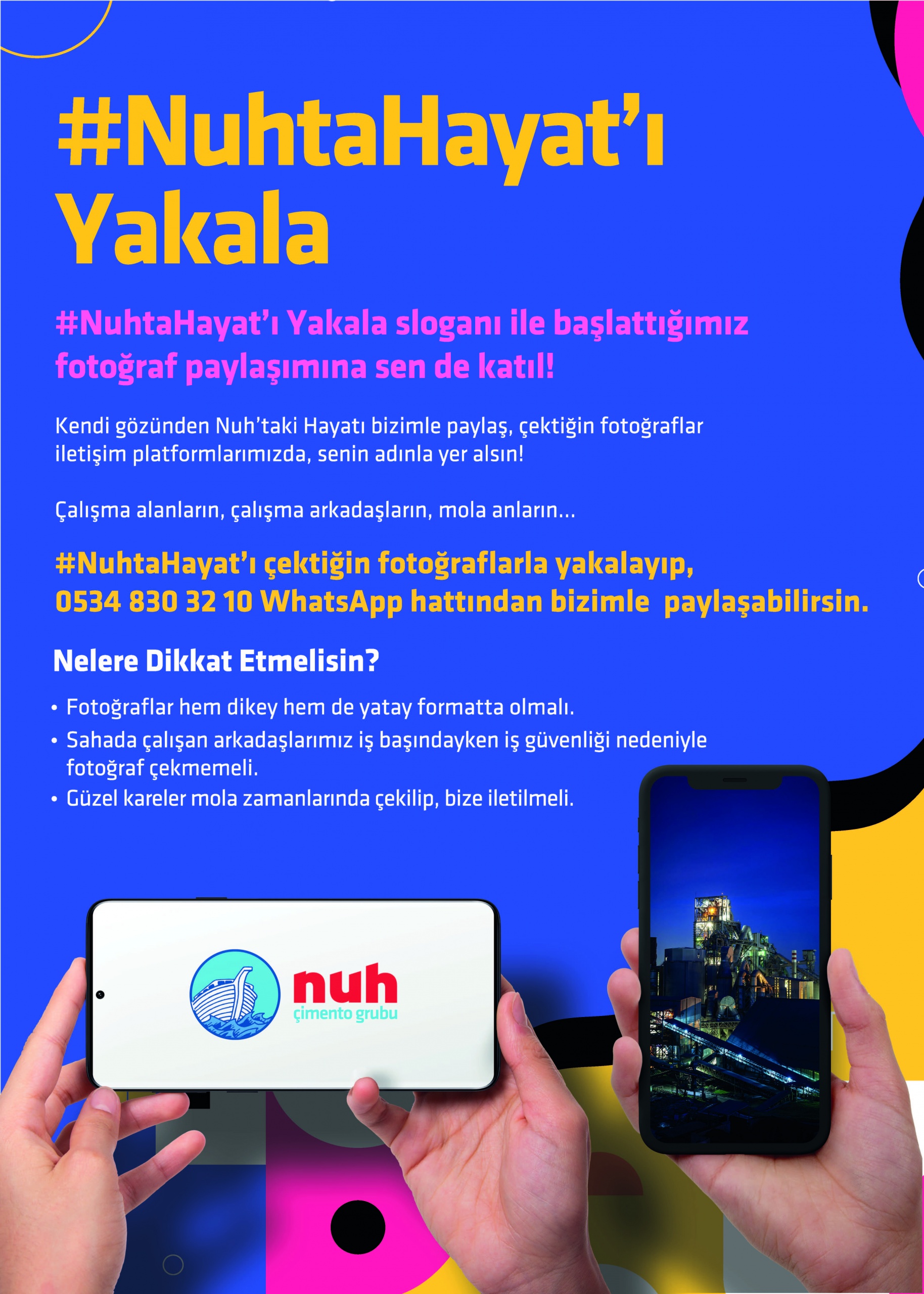 #NuhtaHayat'ı Yakala

#NuhtaHayat'ı Yakala sloganı ile başlattığımız fotoğraf paylaşımına sen de katıl!

Kendi gözünden Nuh'taki Hayatı bizimle paylaş, çektiğin fotoğraflar iletişim platformlarımızda, senin adınla yer alsın!

Çalışma alanların, çalışma arkadaşların, mola anların...

#NuhtaHayat'ı çektiğin fotoğraflarla yakalayıp, 0534 830 32 10 WhatsApp hattından bizimle paylaşabilirsin.

Nelere Dikkat Etmelisin?

• Fotoğraflar hem dikey hem de yatay formatta olmalı.
• Sahada çalışan arkadaşlarımız iş başındayken iş güvenliği nedeniyle fotoğraf çekmemeli.
• Güzel kareler mola zamanlarında çekilip, bize iletilmeli.

nuh
çimento grubu